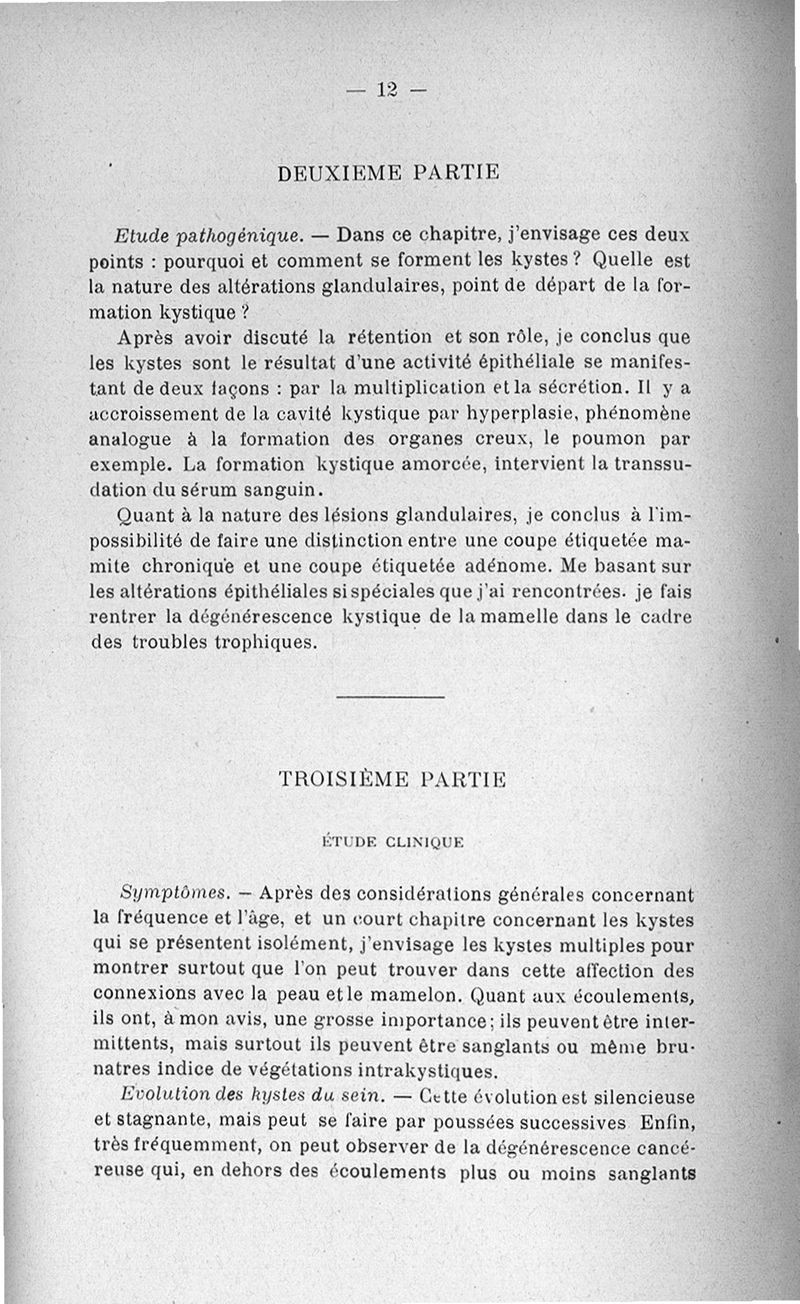 — 12 —

DEUXIEME PARTIE

Etude pathogénique. — Dans ce chapitre, j'envisage ces deux points : pourquoi et comment se forment les kystes ? Quelle est la nature des altérations glandulaires, point de départ de la formation kystique ?

Après avoir discuté la rétention et son rôle, je conclus que les kystes sont le résultat d'une activité épithéliale se manifestant de deux façons : par la multiplication et la sécrétion. Il y a accroissement de la cavité kystique par hyperplasie, phénomène analogue à la formation des organes creux, le poumon par exemple. La formation kystique amorcée, intervient la transsudation du sérum sanguin.

Quant à la nature des lésions glandulaires, je conclus à l'impossibilité de faire une distinction entre une coupe étiquetée mamite chronique et une coupe étiquetée adénome. Me basant sur les altérations épithéliales si spéciales que j'ai rencontrées. je fais rentrer la dégénérescence kystique de la mamelle dans le cadre des troubles trophiques.

TROISIÈME PARTIE

ÉTUDE CLINIQUE

Symptômes. — Après des considérations générales concernant la fréquence et l'âge, et un court chapitre concernant les kystes qui se présentent isolément, j'envisage les kystes multiples pour montrer surtout que l'on peut trouver dans cette affection des connexions avec la peau et le mamelon. Quant aux écoulements, ils ont, à mon avis, une grosse importance ; ils peuvent être intermittents, mais surtout ils peuvent être sanglants ou même brunatres indice de végétations intrakystiques.

Evolution des kystes du sein. — Cette évolution est silencieuse et stagnante, mais peut se faire par poussées successives Enfin, très fréquemment, on peut observer de la dégénérescence cancéreuse qui, en dehors des écoulements plus ou moins sanglants